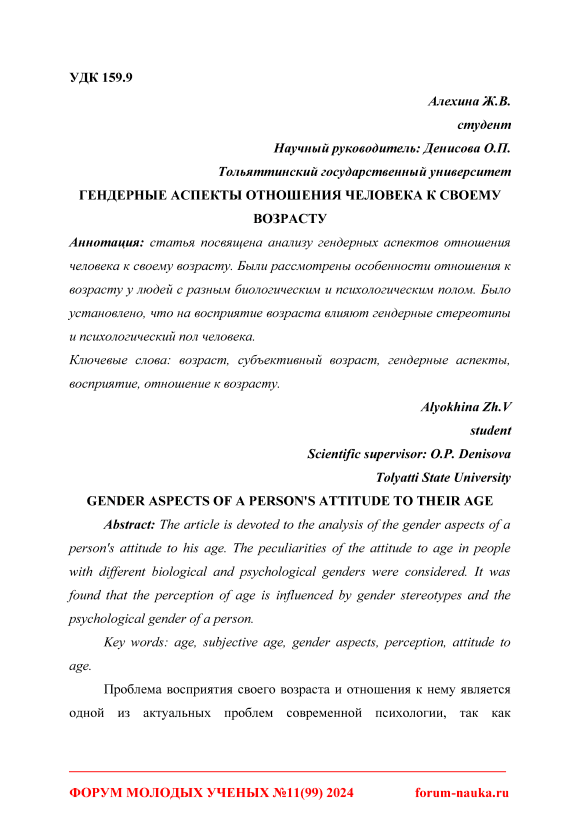 УДК 159.9

Алехина Ж.В.

студент

Научный руководитель: Денисова О.П.

Тольяттинский государственный университет

ГЕНДЕРНЫЕ АСПЕКТЫ ОТНОШЕНИЯ ЧЕЛОВЕКА К СВОЕМУ ВОЗРАСТУ

Аннотация: статья посвящена анализу гендерных аспектов отношения человека к своему возрасту. Были рассмотрены особенности отношения к возрасту у людей с разным биологическим и психологическим полом. Было установлено, что на восприятие возраста влияют гендерные стереотипы и психологический пол человека.

Ключевые слова: возраст, субъективный возраст, гендерные аспекты, восприятие, отношение к возрасту.

Alyokhina Zh.V

student

Scientific supervisor: O.P. Denisova

Tolyatti State University

GENDER ASPECTS OF A PERSON'S ATTITUDE TO THEIR AGE

Abstract: The article is devoted to the analysis of the gender aspects of a person's attitude to his age. The peculiarities of the attitude to age in people with different biological and psychological genders were considered. It was found that the perception of age is influenced by gender stereotypes and the psychological gender of a person.

Key words: age, subjective age, gender aspects, perception, attitude to age.

Проблема восприятия своего возраста и отношения к нему является одной из актуальных проблем современной психологии, так как

ФОРУМ МОЛОДЫХ УЧЕНЫХ №11(99) 2024 forum-nauka.ru